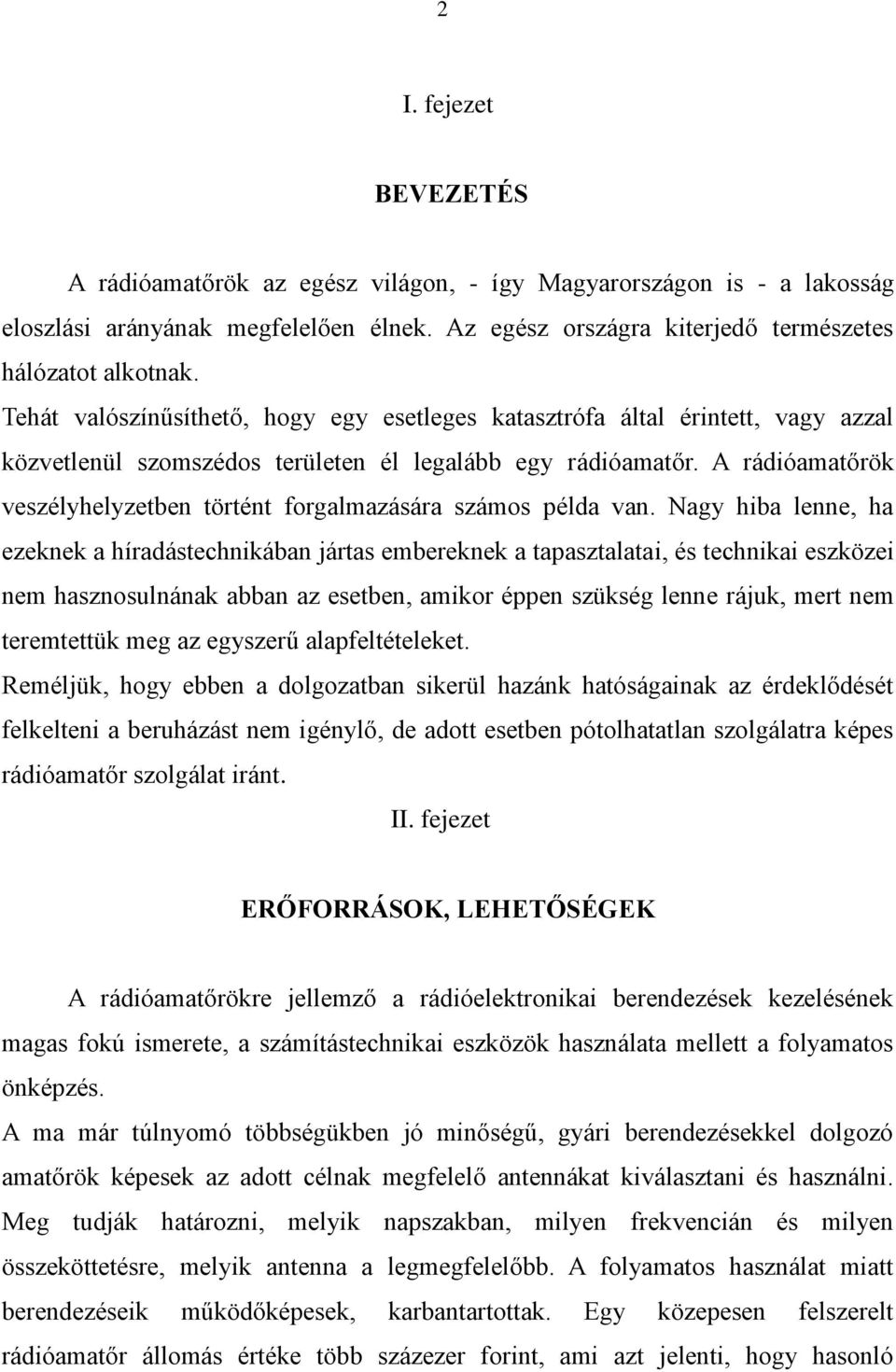 2

I. fejezet

BEVEZETÉS

A rádióamatőrök az egész világon, - így Magyarországon is - a lakosság eloszlási arányának megfelelően élnek. Az egész országra kiterjedő természetes hálózatot alkotnak.
Tehát valószínűsíthető, hogy egy esetleges katasztrófa által érintett, vagy azzal közvetlenül szomszédos területen él legalább egy rádióamatőr. A rádióamatőrök veszélyhelyzetben történt forgalmazására számos példa van. Nagy hiba lenne, ha ezeknek a híradástechnikában jártas embereknek a tapasztalatai, és technikai eszközei nem hasznosulnának abban az esetben, amikor éppen szükség lenne rájuk, mert nem teremtettük meg az egyszerű alapfeltételeket.
Reméljük, hogy ebben a dolgozatban sikerül hazánk hatóságainak az érdeklődését felkelteni a beruházást nem igénylő, de adott esetben pótolhatatlan szolgálatra képes rádióamatőr szolgálat iránt.

II. fejezet

ERŐFORRÁSOK, LEHETŐSÉGEK

A rádióamatőrökre jellemző a rádióelektronikai berendezések kezelésének magas fokú ismerete, a számítástechnikai eszközök használata mellett a folyamatos önképzés.
A ma már túlnyomó többségükben jó minőségű, gyári berendezésekkel dolgozó amatőrök képesek az adott célnak megfelelő antennákat kiválasztani és használni. Meg tudják határozni, melyik napszakban, milyen frekvencián és milyen összeköttetésre, melyik antenna a legmegfelelőbb. A folyamatos használat miatt berendezéseik működőképesek, karbantartottak. Egy közepesen felszerelt rádióamatőr állomás értéke több százezer forint, ami azt jelenti, hogy hasonló